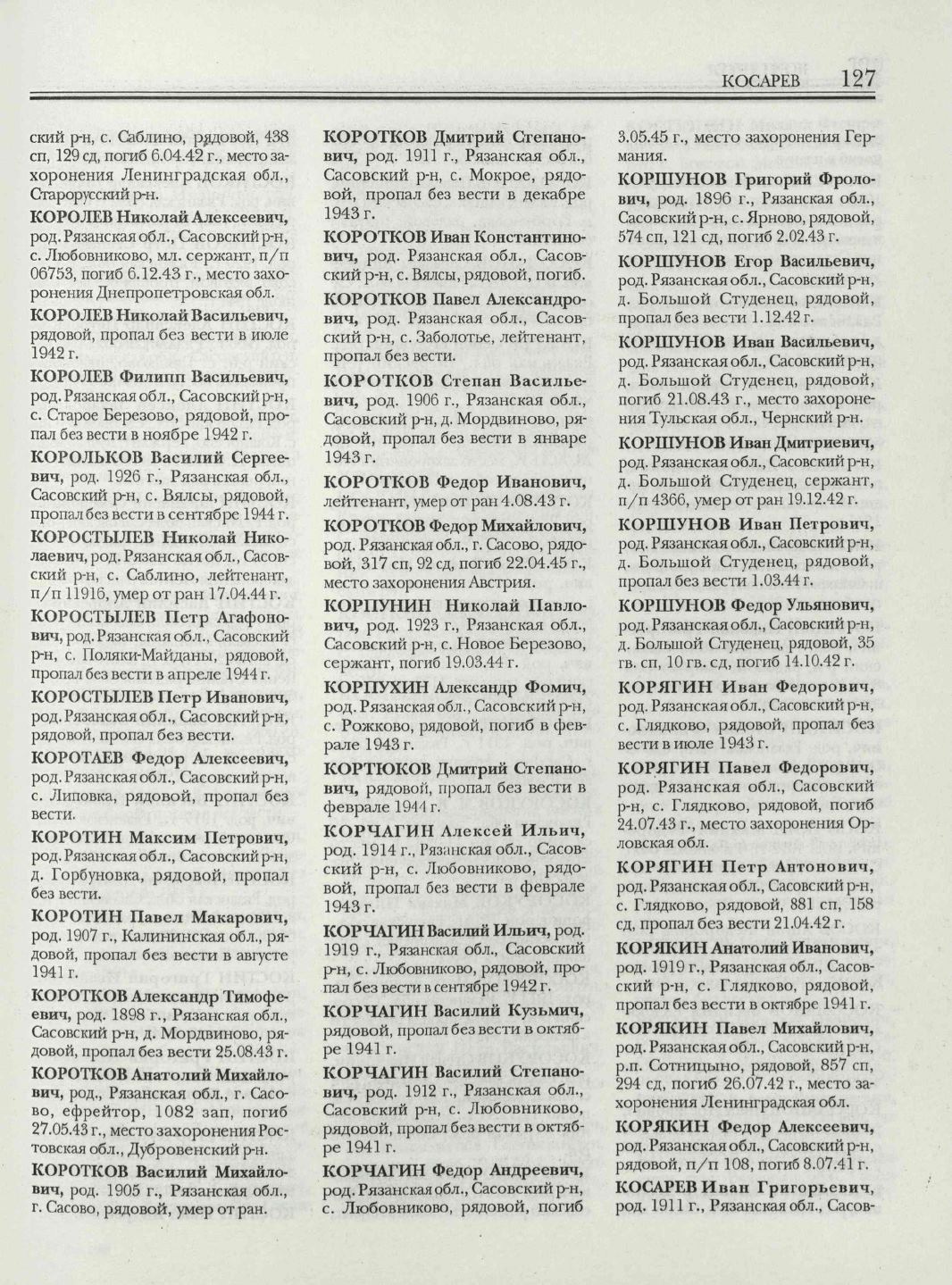 КОСАРЕВ 127

ский р-н, с. Саблино, рядовой, 438 сп, 129 сд, погиб 6.04.42 г., место захоронения Ленинградская обл., Старорусский р-н.

КОРОЛЕВ Николай Алексеевич, род. Рязанская обл., Сасовский р-н, с. Любовниково, мл. сержант, п/п 06753, погиб 6.12.43 г., место захоронения Днепропетровская обл.

КОРОЛЕВ Николай Васильевич, рядовой, пропал без вести в июле 1942 г.

КОРОЛЕВ Филипп Васильевич, род. Рязанская обл., Сасовский р-н, с. Старое Березово, рядовой, пропал без вести в ноябре 1942 г.

КОРОЛЬКОВ Василий Сергеевич, род. 1926 г., Рязанская обл., Сасовский р-н, с. Вялсы, рядовой, пропал без вести в сентябре 1944 г.

КОРОСТЫЛЕВ Николай Николаевич, род. Рязанская обл., Сасовский р-н, с. Саблино, лейтенант, п/п 11916, умер от ран 17.04.44 г.

КОРОСТЫЛЕВ Петр Агафонович, род. Рязанская обл., Сасовский р-н, с. Поляки-Майданы, рядовой, пропал без вести в апреле 1944 г.

КОРОСТЫЛЕВ Петр Иванович, род. Рязанская обл., Сасовский р-н, рядовой, пропал без вести.

КОРОТАЕВ Федор Алексеевич, род. Рязанская обл., Сасовский р-н, с. Липовка, рядовой, пропал без вести.

КОРОТИН Максим Петрович, род. Рязанская обл., Сасовский р-н, д. Горбуновка, рядовой, пропал без вести.

КОРОТИН Павел Макарович, род. 1907 г., Калининская обл., рядовой, пропал без вести в августе 1941 г.

КОРОТКОВ Александр Тимофеевич, род. 1898 г., Рязанская обл., Сасовский р-н, д. Мордвиново, рядовой, пропал без вести 25.08.43 г.

КОРОТКОВ Анатолий Михайлович, род., Рязанская обл., г. Сасово, ефрейтор, 1082 зап, погиб 27.05.43 г., место захоронения Ростовская обл., Дубровенский р-н.

КОРОТКОВ Василий Михайлович, род. 1905 г., Рязанская обл., г. Сасово, рядовой, умер от ран.

КОРОТКОВ Дмитрий Степанович, род. 1911 г., Рязанская обл., Сасовский р-н, с. Мокрое, рядовой, пропал без вести в декабре 1943 г.

КОРОТКОВ Иван Константинович, род. Рязанская обл., Сасовский р-н, с. Вялсы, рядовой, погиб.

КОРОТКОВ Павел Александрович, род. Рязанская обл., Сасовский р-н, с. Заболотье, лейтенант, пропал без вести.

КОРОТКОВ Степан Васильевич, род. 1906 г., Рязанская обл., Сасовский р-н, д. Мордвиново, рядовой, пропал без вести в январе 1943 г.

КОРОТКОВ Федор Иванович, лейтенант, умер от ран 4.08.43 г.

КОРОТКОВ Федор Михайлович, род. Рязанская обл., г. Сасово, рядовой, 317 сп, 92 сд, погиб 22.04.45 г., место захоронения Австрия.

КОРПУНИН Николай Павлович, род. 1923 г., Рязанская обл., Сасовский р-н, с. Новое Березово, сержант, погиб 19.03.44 г.

КОРПУХИН Александр Фомич, род. Рязанская обл., Сасовский р-н, с. Рожково, рядовой, погиб в феврале 1943 г.

КОРТЮКОВ Дмитрий Степанович, рядовой, пропал без вести в феврале 1944 г.

КОРЧАГИН Алексей Ильич, род. 1914 г., Рязанская обл., Сасовский р-н, с. Любовниково, рядовой, пропал без вести в феврале 1943 г.

КОРЧАГИН Василий Ильич, род. 1919 г., Рязанская обл., Сасовский р-н, с. Любовниково, рядовой, пропал без вести в сентябре 1942 г.

КОРЧАГИН Василий Кузьмич, рядовой, пропал без вести в октябре 1941 г.

КОРЧАГИН Василий Степанович, род. 1912 г., Рязанская обл., Сасовский р-н, с. Любовниково, рядовой, пропал без вести в октябре 1941 г.

КОРЧАГИН Федор Андреевич, род. Рязанская обл., Сасовский р-н, с. Любовниково, рядовой, погиб 3.05.45 г., место захоронения Германия.

КОРШУНОВ Григорий Фролович, род. 1896 г., Рязанская обл., Сасовский р-н, с. Ярново, рядовой, 574 сп, 121 сд, погиб 2.02.43 г.

КОРШУНОВ Егор Васильевич, род. Рязанская обл., Сасовский р-н, д. Большой Студенец, рядовой, пропал без вести 1.12.42 г.

КОРШУНОВ Иван Васильевич, род. Рязанская обл., Сасовский р-н, д. Большой Студенец, рядовой, погиб 21.08.43 г., место захоронения Тульская обл., Чернский р-н.

КОРШУНОВ Иван Дмитриевич, род. Рязанская обл., Сасовский р-н, д. Большой Студенец, сержант, п/п 4366, умер от ран 19.12.42 г.

КОРШУНОВ Иван Петрович, род. Рязанская обл., Сасовский р-н, д. Большой Студенец, рядовой, пропал без вести 1.03.44 г.

КОРШУНОВ Федор Ульянович, род. Рязанская обл., Сасовский р-н, д. Большой Студенец, рядовой, 35 гв. сп, 10 гв. сд, погиб 14.10.42 г.

КОРЯГИН Иван Федорович, род. Рязанская обл., Сасовский р-н, с. Глядково, рядовой, пропал без вести в июле 1943 г.

КОРЯГИН Павел Федорович, род. Рязанская обл., Сасовский р-н, с. Глядково, рядовой, погиб 24.07.43 г., место захоронения Орловская обл.

КОРЯГИН Петр Антонович, род. Рязанская обл., Сасовский р-н, с. Глядково, рядовой, 881 сп, 158 сд, пропал без вести 21.04.42 г.

КОРЯКИН Анатолий Иванович, род. 1919 г., Рязанская обл., Сасовский р-н, с. Глядково, рядовой, пропал без вести в октябре 1941 г.

КОРЯКИН Павел Михайлович, род. Рязанская обл., Сасовский р-н, р.п. Сотницыно, рядовой, 857 сп, 294 сд, погиб 26.07.42 г., место захоронения Ленинградская обл.

КОРЯКИН Федор Алексеевич, род. Рязанская обл., Сасовский р-н, рядовой, п/п 108, погиб 8.07.41 г.

КОСАРЕВ Иван Григорьевич, род. 1911 г., Рязанская обл., Сасов-